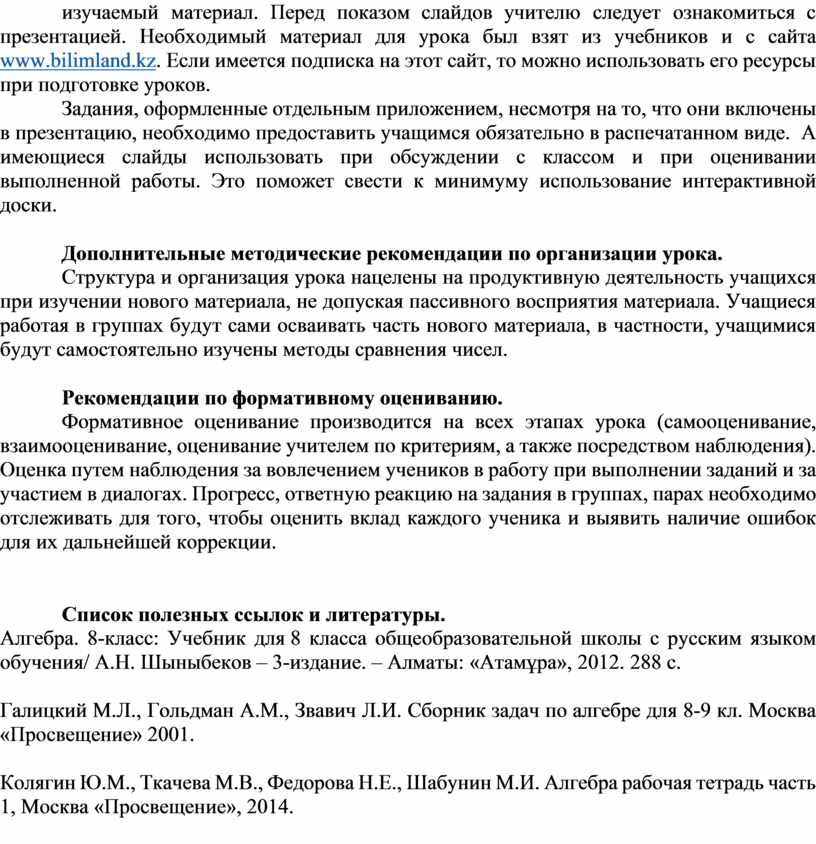 изучаемый материал. Перед показом слайдов учителю следует ознакомиться с презентацией. Необходимый материал для урока был взят из учебников и с сайта www.bilimland.kz. Если имеется подписка на этот сайт, то можно использовать его ресурсы при подготовке уроков.

Задания, оформленные отдельным приложением, несмотря на то, что они включены в презентацию, необходимо предоставить учащимся обязательно в распечатанном виде. А имеющиеся слайды использовать при обсуждении с классом и при оценивании выполненной работы. Это поможет свести к минимуму использование интерактивной доски.

Дополнительные методические рекомендации по организации урока.

Структура и организация урока нацелены на продуктивную деятельность учащихся при изучении нового материала, не допуская пассивного восприятия материала. Учащиеся работая в группах будут сами осваивать часть нового материала, в частности, учащимися будут самостоятельно изучены методы сравнения чисел.

Рекомендации по формативному оцениванию.

Формативное оценивание производится на всех этапах урока (самооценивание, взаимооценивание, оценивание учителем по критериям, а также посредством наблюдения). Оценка путем наблюдения за вовлечением учеников в работу при выполнении заданий и за участием в диалогах. Прогресс, ответную реакцию на задания в группах, парах необходимо отслеживать для того, чтобы оценить вклад каждого ученика и выявить наличие ошибок для их дальнейшей коррекции.

Список полезных ссылок и литературы.

Алгебра. 8-класс: Учебник для 8 класса общеобразовательной школы с русским языком обучения/ А.Н. Шыныбеков – 3-издание. – Алматы: «Атамұра», 2012. 288 с.

Галицкий М.Л., Гольдман А.М., Звавич Л.И. Сборник задач по алгебре для 8-9 кл. Москва «Просвещение» 2001.

Колягин Ю.М., Ткачева М.В., Федорова Н.Е., Шабунин М.И. Алгебра рабочая тетрадь часть 1, Москва «Просвещение», 2014.